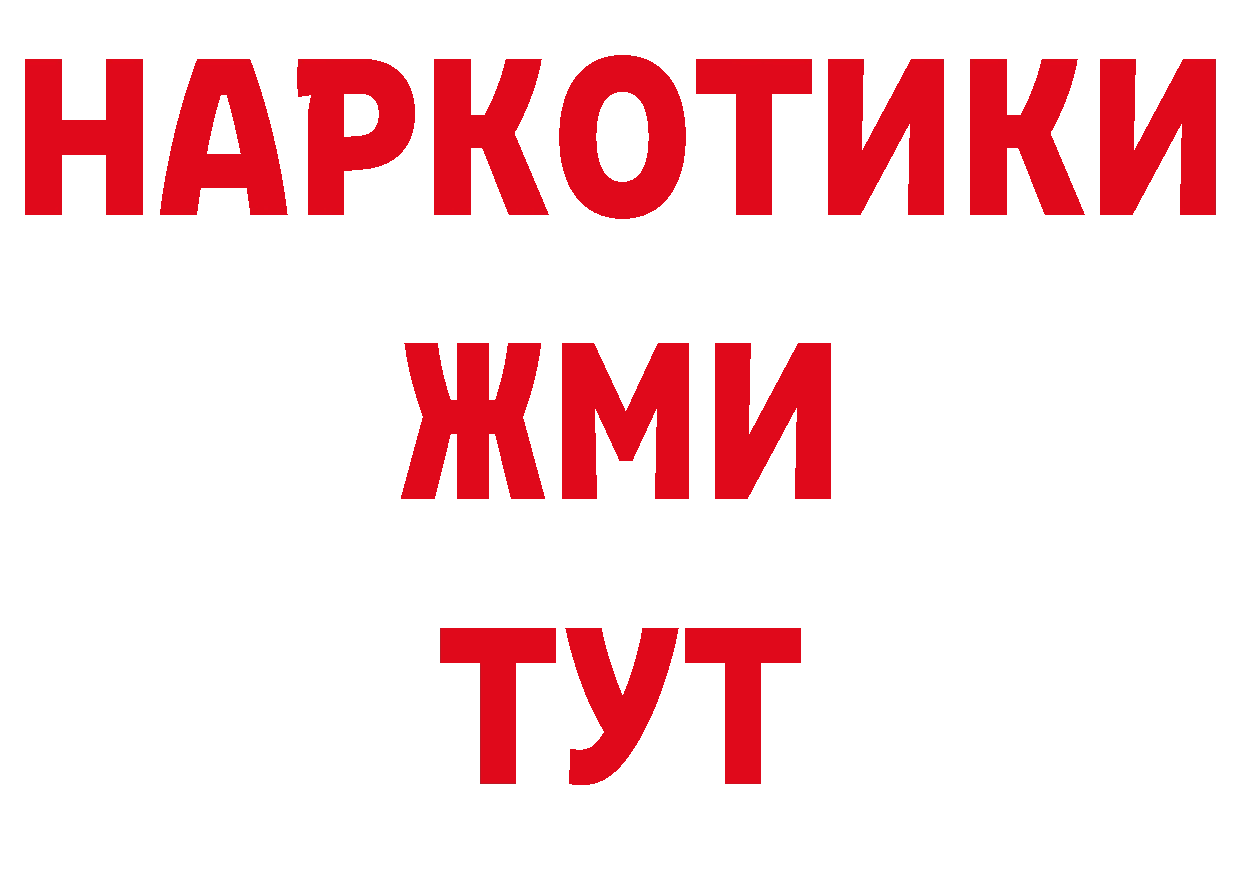 НАРКОТИКИ
ЖМИ
ТУТ